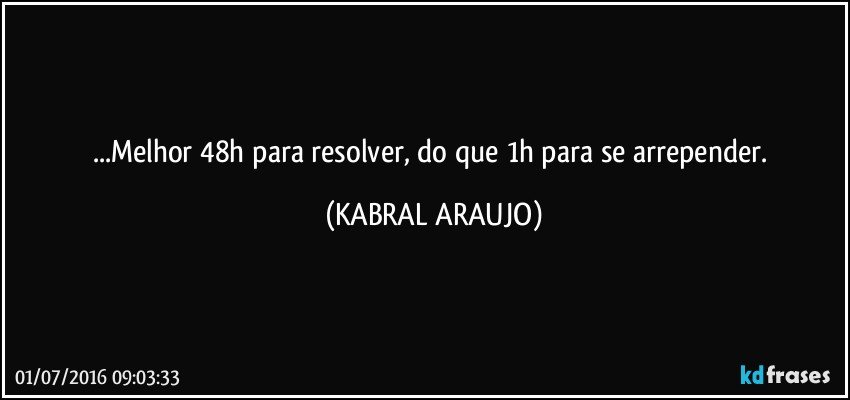 ...Melhor 48h para resolver, do que 1h para se arrepender.

(KABRAL ARAUJO)

01/07/2016 09:03:33

kdfrases